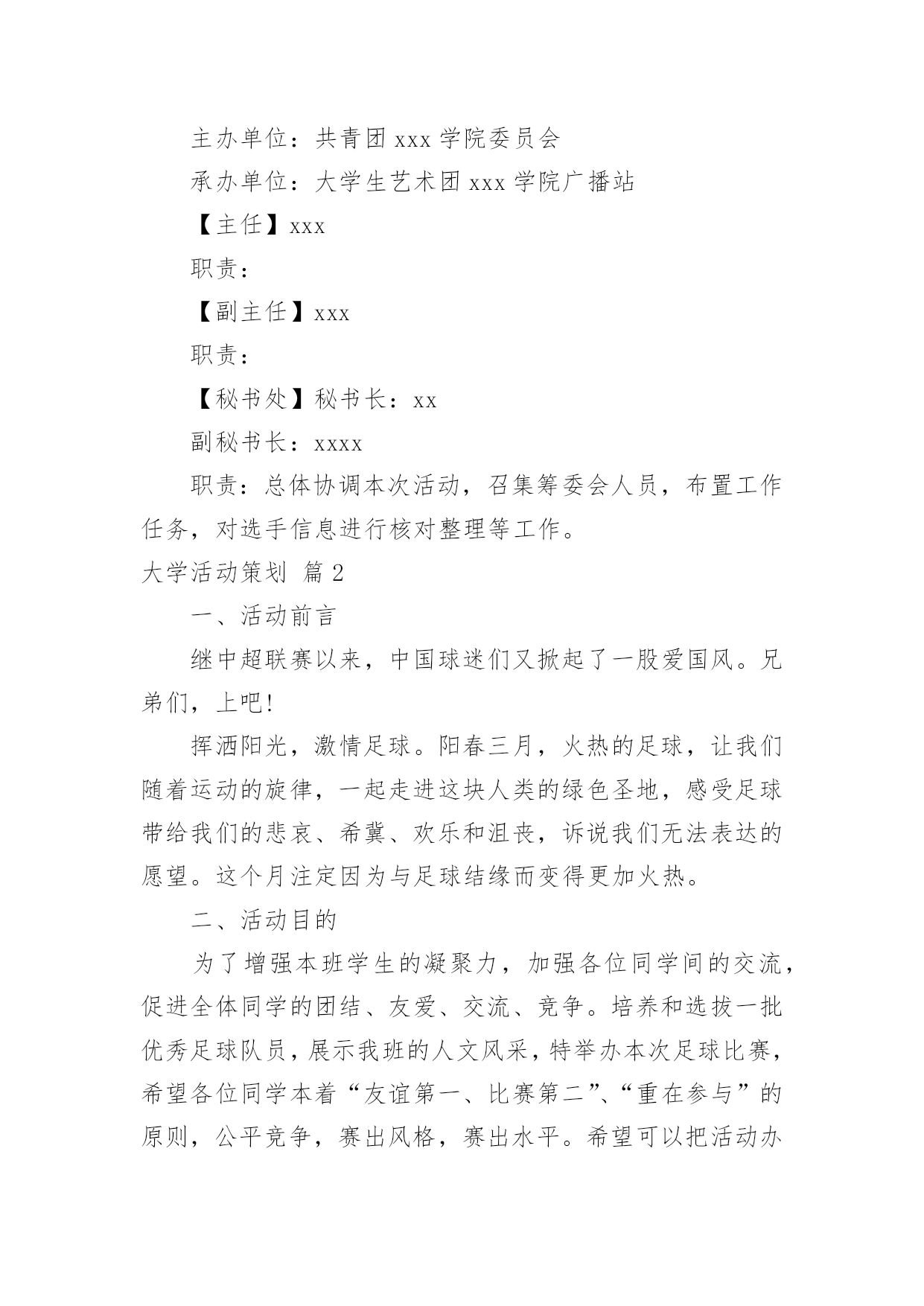 主办单位：共青团 xxx 学院委员会

承办单位：大学生艺术团 xxx 学院广播站

【主任】xxx

职责：

【副主任】xxx

职责：

【秘书处】秘书长：xx

副秘书长：xxxx

职责：总体协调本次活动，召集筹委会人员，布置工作任务，对选手信息进行核对整理等工作。

大学活动策划 篇 2

一、活动前言

继中超联赛以来，中国球迷们又掀起了一股爱国风。兄弟们，上吧!

挥洒阳光，激情足球。阳春三月，火热的足球，让我们随着运动的旋律，一起走进这块人类的绿色圣地，感受足球带给我们的悲哀、希冀、欢乐和沮丧，诉说我们无法表达的愿望。这个月注定因为与足球结缘而变得更加火热。

二、活动目的

为了增强本班学生的凝聚力，加强各位同学间的交流，促进全体同学的团结、友爱、交流、竞争。培养和选拔一批优秀足球队员，展示我班的人文风采，特举办本次足球比赛，希望各位同学本着“友谊第一、比赛第二”、“重在参与”的原则，公平竞争，赛出风格，赛出水平。希望可以把活动办